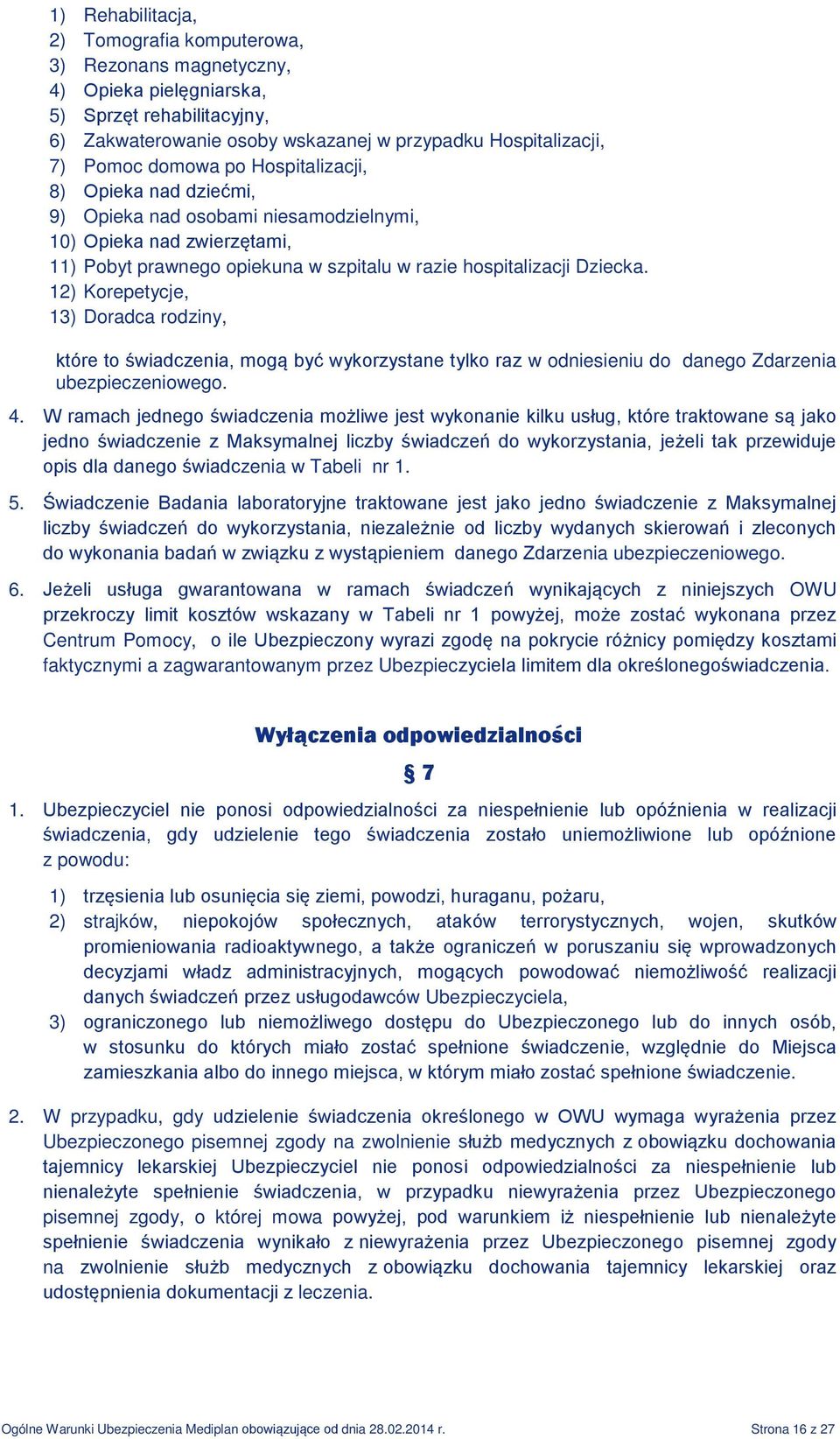 1) Rehabilitacja,
2) Tomografia komputerowa,
3) Rezonans magnetyczny,
4) Opieka pielęgniarska,
5) Sprzęt rehabilitacyjny,
6) Zakwaterowanie osoby wskazanej w przypadku Hospitalizacji,
7) Pomoc domowa po Hospitalizacji,
8) Opieka nad dziećmi,
9) Opieka nad osobami niesamodzielnymi,
10) Opieka nad zwierzętami,
11) Pobyt prawnego opiekuna w szpitalu w razie hospitalizacji Dziecka.
12) Korepetycje,
13) Doradca rodziny,

które to świadczenia, mogą być wykorzystane tylko raz w odniesieniu do danego Zdarzenia ubezpieczeniowego.

4. W ramach jednego świadczenia możliwe jest wykonanie kilku usług, które traktowane są jako jedno świadczenie z Maksymalnej liczby świadczeń do wykorzystania, jeżeli tak przewiduje opis dla danego świadczenia w Tabeli nr 1.

5. Świadczenie Badania laboratoryjne traktowane jest jako jedno świadczenie z Maksymalnej liczby świadczeń do wykorzystania, niezależnie od liczby wydanych skierowań i zleconych do wykonania badań w związku z wystąpieniem danego Zdarzenia ubezpieczeniowego.

6. Jeżeli usługa gwarantowana w ramach świadczeń wynikających z niniejszych OWU przekroczy limit kosztów wskazany w Tabeli nr 1 powyżej, może zostać wykonana przez Centrum Pomocy, o ile Ubezpieczony wyrazi zgodę na pokrycie różnicy pomiędzy kosztami faktycznymi a zagwarantowanym przez Ubezpieczyciela limitem dla określonegoświadczenia.

Wyłączenia odpowiedzialności

§ 7

1. Ubezpieczyciel nie ponosi odpowiedzialności za niespełnienie lub opóźnienia w realizacji świadczenia, gdy udzielenie tego świadczenia zostało uniemożliwione lub opóźnione z powodu:

1) trzęsienia lub osunięcia się ziemi, powodzi, huraganu, pożaru,
2) strajków, niepokojów społecznych, ataków terrorystycznych, wojen, skutków promieniowania radioaktywnego, a także ograniczeń w poruszaniu się wprowadzonych decyzjami władz administracyjnych, mogących powodować niemożliwość realizacji danych świadczeń przez usługodawców Ubezpieczyciela,
3) ograniczonego lub niemożliwego dostępu do Ubezpieczonego lub do innych osób, w stosunku do których miało zostać spełnione świadczenie, względnie do Miejsca zamieszkania albo do innego miejsca, w którym miało zostać spełnione świadczenie.

2. W przypadku, gdy udzielenie świadczenia określonego w OWU wymaga wyrażenia przez Ubezpieczonego pisemnej zgody na zwolnienie służb medycznych z obowiązku dochowania tajemnicy lekarskiej Ubezpieczyciel nie ponosi odpowiedzialności za niespełnienie lub nienależyte spełnienie świadczenia, w przypadku niewyrażenia przez Ubezpieczonego pisemnej zgody, o której mowa powyżej, pod warunkiem iż niespełnienie lub nienależyte spełnienie świadczenia wynikało z niewyrażenia przez Ubezpieczonego pisemnej zgody na zwolnienie służb medycznych z obowiązku dochowania tajemnicy lekarskiej oraz udostępnienia dokumentacji z leczenia.

Ogólne Warunki Ubezpieczenia Mediplan obowiązujące od dnia 28.02.2014 r. Strona 16 z 27